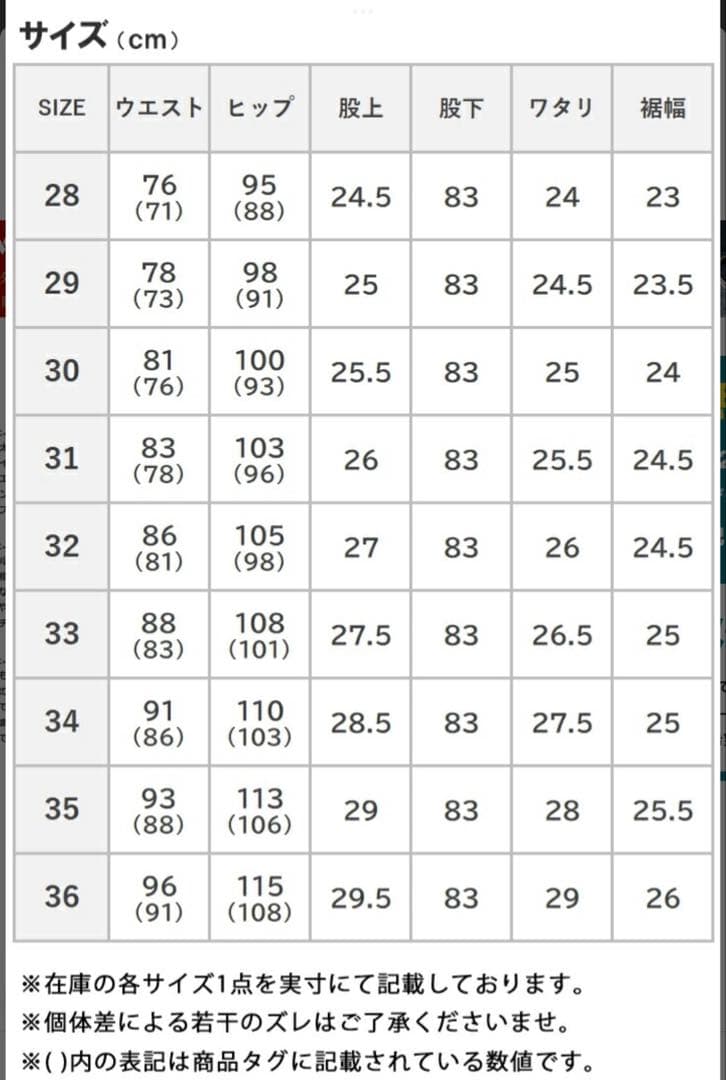 サイズ（cm）

| SIZE | ウエスト | ヒップ | 股上 | 股下 | ワタリ | 裾幅 |
|---|---|---|---|---|---|---|
| 28 | 76 (71) | 95 (88) | 24.5 | 83 | 24 | 23 |
| 29 | 78 (73) | 98 (91) | 25 | 83 | 24.5 | 23.5 |
| 30 | 81 (76) | 100 (93) | 25.5 | 83 | 25 | 24 |
| 31 | 83 (78) | 103 (96) | 26 | 83 | 25.5 | 24.5 |
| 32 | 86 (81) | 105 (98) | 27 | 83 | 26 | 24.5 |
| 33 | 88 (83) | 108 (101) | 27.5 | 83 | 26.5 | 25 |
| 34 | 91 (86) | 110 (103) | 28.5 | 83 | 27.5 | 25 |
| 35 | 93 (88) | 113 (106) | 29 | 83 | 28 | 25.5 |
| 36 | 96 (91) | 115 (108) | 29.5 | 83 | 29 | 26 |

※在庫の各サイズ1点を実寸にて記載しております。
※個体差による若干のズレはご了承くださいませ。
※( )内の表記は商品タグに記載されている数値です。